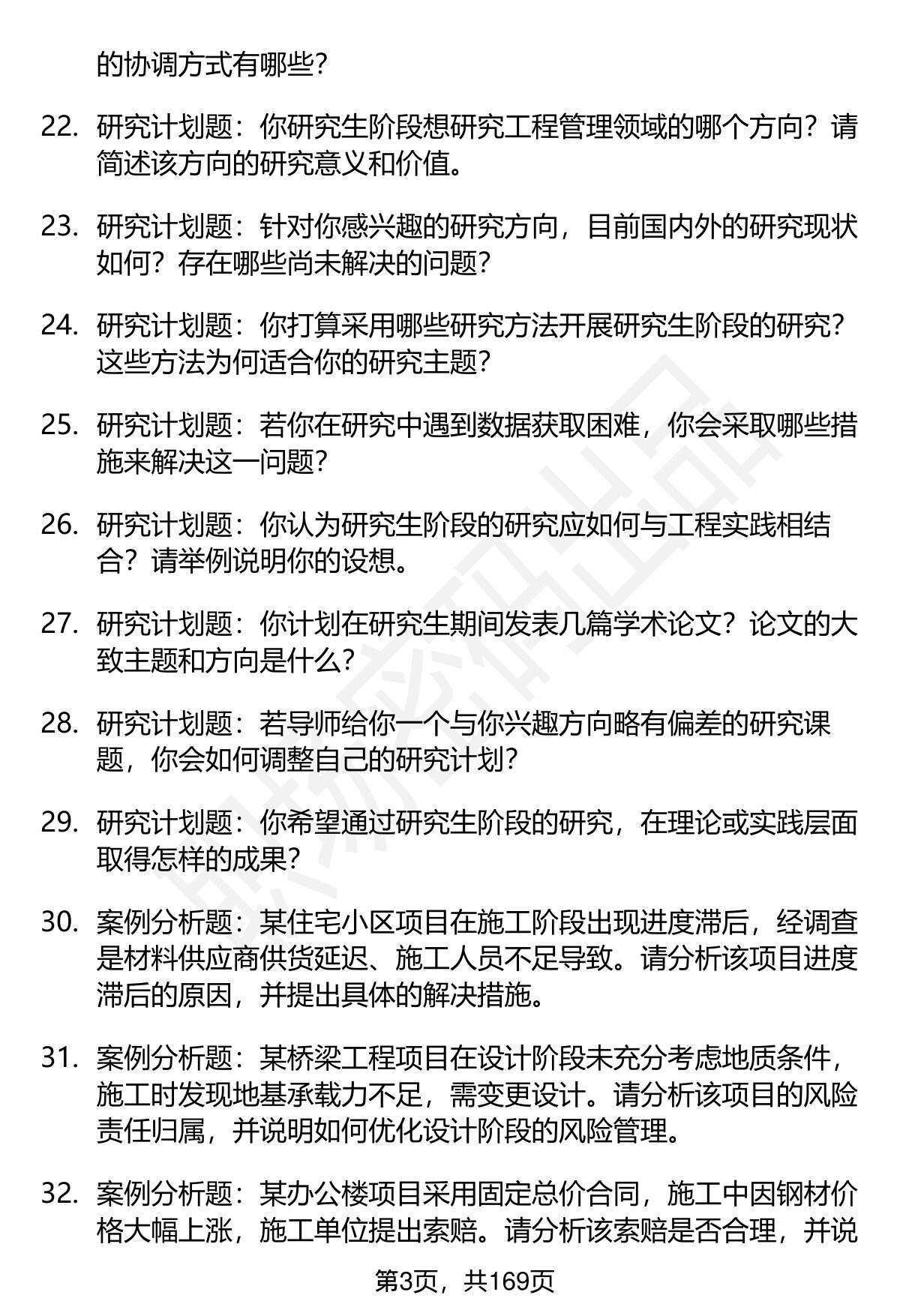 的协调方式有哪些？

22. 研究计划题：你研究生阶段想研究工程管理领域的哪个方向？请简述该方向的研究意义和价值。

23. 研究计划题：针对你感兴趣的研究方向，目前国内外的研究现状如何？存在哪些尚未解决的问题？

24. 研究计划题：你打算采用哪些研究方法开展研究生阶段的研究？这些方法为何适合你的研究主题？

25. 研究计划题：若你在研究中遇到数据获取困难，你会采取哪些措施来解决这一问题？

26. 研究计划题：你认为研究生阶段的研究应如何与工程实践相结合？请举例说明你的设想。

27. 研究计划题：你计划在研究生期间发表几篇学术论文？论文的大致主题和方向是什么？

28. 研究计划题：若导师给你一个与你兴趣方向略有偏差的研究课题，你会如何调整自己的研究计划？

29. 研究计划题：你希望通过研究生阶段的研究，在理论或实践层面取得怎样的成果？

30. 案例分析题：某住宅小区项目在施工阶段出现进度滞后，经调查是材料供应商供货延迟、施工人员不足导致。请分析该项目进度滞后的原因，并提出具体的解决措施。

31. 案例分析题：某桥梁工程项目在设计阶段未充分考虑地质条件，施工时发现地基承载力不足，需变更设计。请分析该项目的风险责任归属，并说明如何优化设计阶段的风险管理。

32. 案例分析题：某办公楼项目采用固定总价合同，施工中因钢材价格大幅上涨，施工单位提出索赔。请分析该索赔是否合理，并说

第3页，共169页